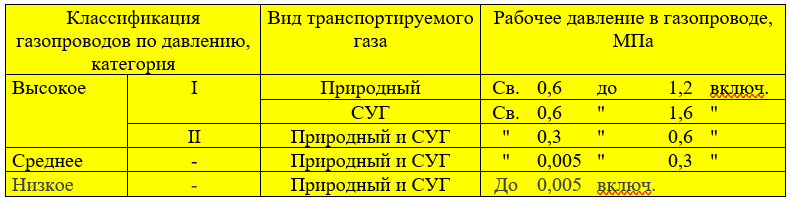 | Классификация газопроводов по давлению, категория | | Вид транспортируемого газа | Рабочее давление в газопроводе, МПа |
|---|---|---|---|
| Высокое | I | Природный | Св. 0,6 до 1,2 включ. |
| | | СУГ | Св. 0,6 " 1,6 " |
| | II | Природный и СУГ | " 0,3 " 0,6 " |
| Среднее | - | Природный и СУГ | " 0,005 " 0,3 " |
| Низкое | - | Природный и СУГ | До 0,005 включ. |